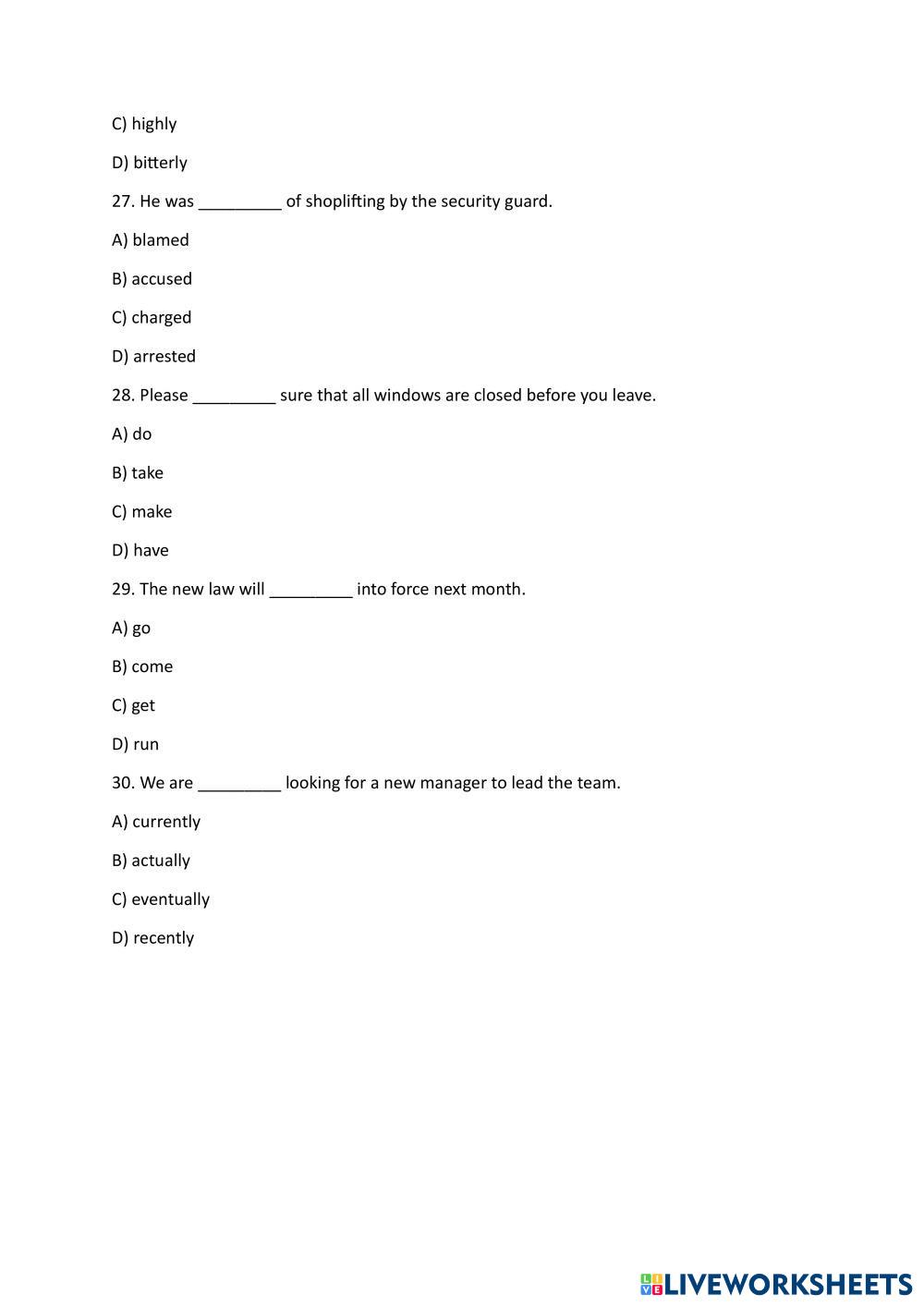 C) highly

D) bitterly

27. He was _________ of shoplifting by the security guard.

A) blamed

B) accused

C) charged

D) arrested

28. Please _________ sure that all windows are closed before you leave.

A) do

B) take

C) make

D) have

29. The new law will _________ into force next month.

A) go

B) come

C) get

D) run

30. We are _________ looking for a new manager to lead the team.

A) currently

B) actually

C) eventually

D) recently

LIVEWORKSHEETS